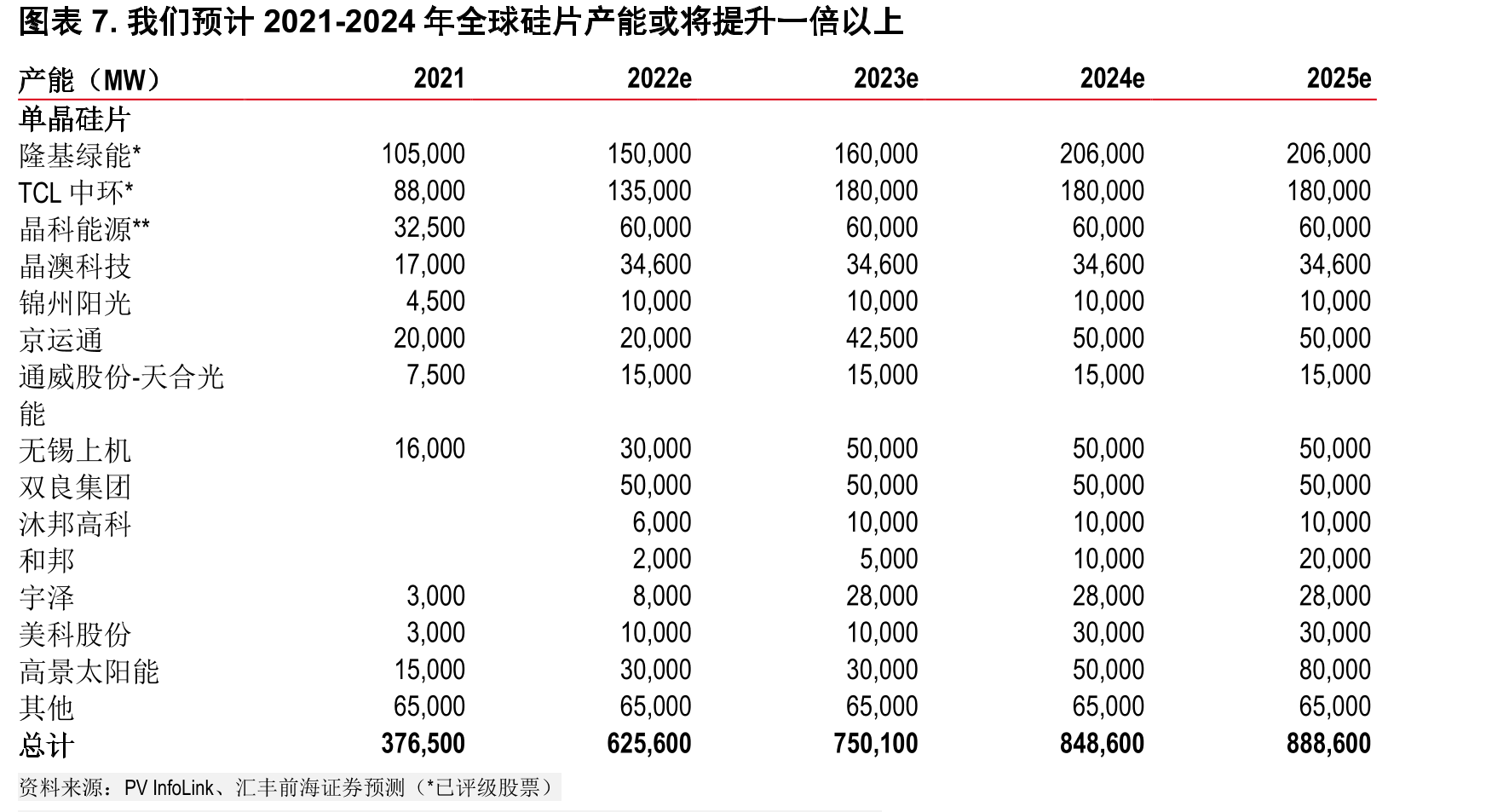 图表7.我们预计2021-2024年全球硅片产能或将提升一倍以上

| 产能（MW） | 2021 | 2022e | 2023e | 2024e | 2025e |
|---|---|---|---|---|---|
| 单晶硅片 | | | | | |
| 隆基绿能* | 105,000 | 150,000 | 160,000 | 206,000 | 206,000 |
| TCL中环* | 88,000 | 135,000 | 180,000 | 180,000 | 180,000 |
| 晶科能源** | 32,500 | 60,000 | 60,000 | 60,000 | 60,000 |
| 晶澳科技 | 17,000 | 34,600 | 34,600 | 34,600 | 34,600 |
| 锦州阳光 | 4,500 | 10,000 | 10,000 | 10,000 | 10,000 |
| 京运通 | 20,000 | 20,000 | 42,500 | 50,000 | 50,000 |
| 通威股份-天合光能 | 7,500 | 15,000 | 15,000 | 15,000 | 15,000 |
| 无锡上机 | 16,000 | 30,000 | 50,000 | 50,000 | 50,000 |
| 双良集团 | | 50,000 | 50,000 | 50,000 | 50,000 |
| 沐邦高科 | | 6,000 | 10,000 | 10,000 | 10,000 |
| 和邦 | | 2,000 | 5,000 | 10,000 | 20,000 |
| 宇泽 | 3,000 | 8,000 | 28,000 | 28,000 | 28,000 |
| 美科股份 | 3,000 | 10,000 | 10,000 | 30,000 | 30,000 |
| 高景太阳能 | 15,000 | 30,000 | 30,000 | 50,000 | 80,000 |
| 其他 | 65,000 | 65,000 | 65,000 | 65,000 | 65,000 |
| 总计 | 376,500 | 625,600 | 750,100 | 848,600 | 888,600 |

资料来源：PV InfoLink、汇丰前海证券预测（*已评级股票）